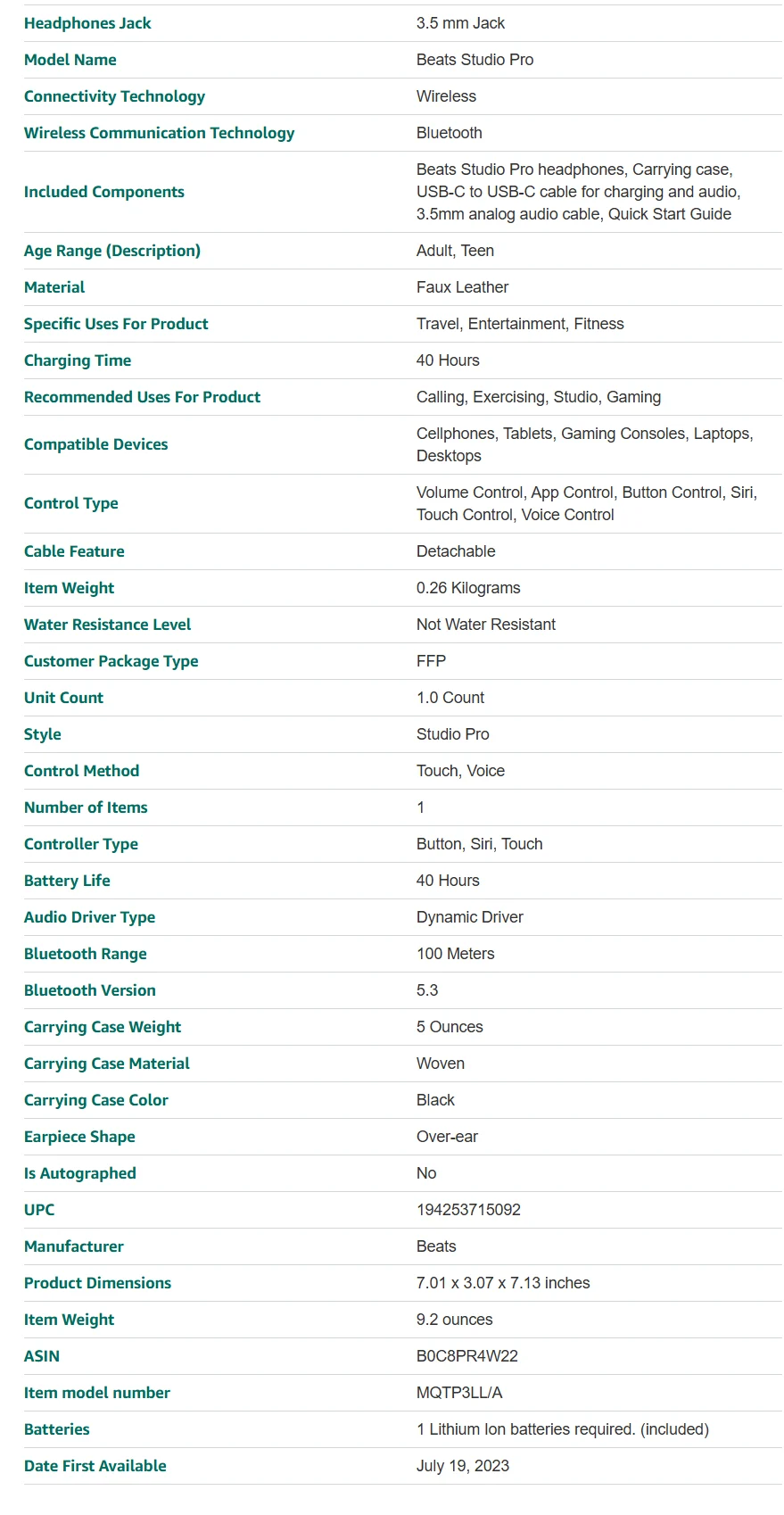 | | |
|---|---|
| Headphones Jack | 3.5 mm Jack |
| Model Name | Beats Studio Pro |
| Connectivity Technology | Wireless |
| Wireless Communication Technology | Bluetooth |
| Included Components | Beats Studio Pro headphones, Carrying case, USB-C to USB-C cable for charging and audio, 3.5mm analog audio cable, Quick Start Guide |
| Age Range (Description) | Adult, Teen |
| Material | Faux Leather |
| Specific Uses For Product | Travel, Entertainment, Fitness |
| Charging Time | 40 Hours |
| Recommended Uses For Product | Calling, Exercising, Studio, Gaming |
| Compatible Devices | Cellphones, Tablets, Gaming Consoles, Laptops, Desktops |
| Control Type | Volume Control, App Control, Button Control, Siri, Touch Control, Voice Control |
| Cable Feature | Detachable |
| Item Weight | 0.26 Kilograms |
| Water Resistance Level | Not Water Resistant |
| Customer Package Type | FFP |
| Unit Count | 1.0 Count |
| Style | Studio Pro |
| Control Method | Touch, Voice |
| Number of Items | 1 |
| Controller Type | Button, Siri, Touch |
| Battery Life | 40 Hours |
| Audio Driver Type | Dynamic Driver |
| Bluetooth Range | 100 Meters |
| Bluetooth Version | 5.3 |
| Carrying Case Weight | 5 Ounces |
| Carrying Case Material | Woven |
| Carrying Case Color | Black |
| Earpiece Shape | Over-ear |
| Is Autographed | No |
| UPC | 194253715092 |
| Manufacturer | Beats |
| Product Dimensions | 7.01 x 3.07 x 7.13 inches |
| Item Weight | 9.2 ounces |
| ASIN | B0C8PR4W22 |
| Item model number | MQTP3LL/A |
| Batteries | 1 Lithium Ion batteries required. (included) |
| Date First Available | July 19, 2023 |